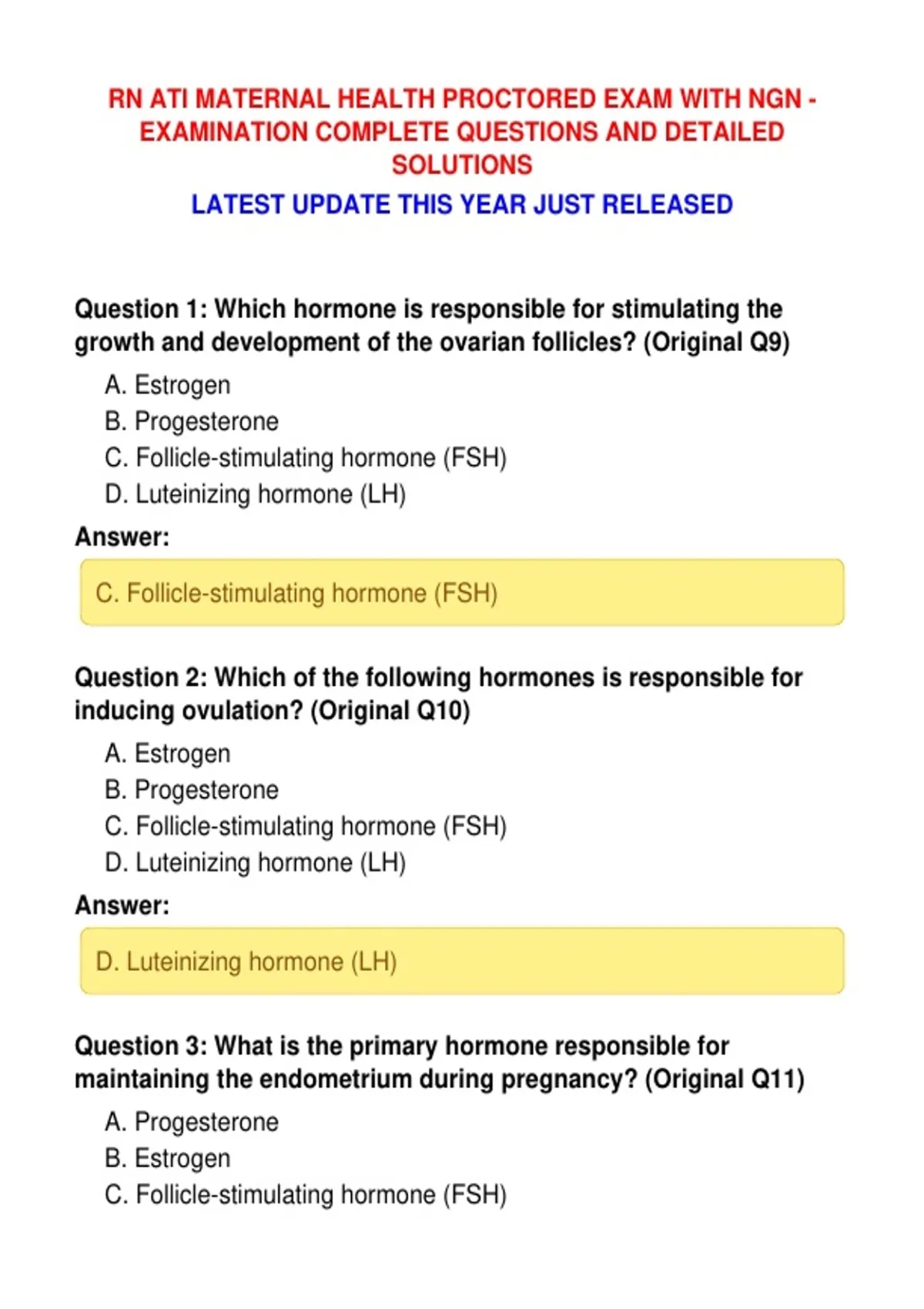 RN ATI MATERNAL HEALTH PROCTORED EXAM WITH NGN - EXAMINATION COMPLETE QUESTIONS AND DETAILED SOLUTIONS

LATEST UPDATE THIS YEAR JUST RELEASED

Question 1: Which hormone is responsible for stimulating the growth and development of the ovarian follicles? (Original Q9)

A. Estrogen
B. Progesterone
C. Follicle-stimulating hormone (FSH)
D. Luteinizing hormone (LH)

Answer:

C. Follicle-stimulating hormone (FSH)

Question 2: Which of the following hormones is responsible for inducing ovulation? (Original Q10)

A. Estrogen
B. Progesterone
C. Follicle-stimulating hormone (FSH)
D. Luteinizing hormone (LH)

Answer:

D. Luteinizing hormone (LH)

Question 3: What is the primary hormone responsible for maintaining the endometrium during pregnancy? (Original Q11)

A. Progesterone
B. Estrogen
C. Follicle-stimulating hormone (FSH)